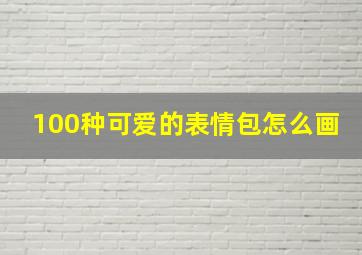 100种可爱的表情包怎么画